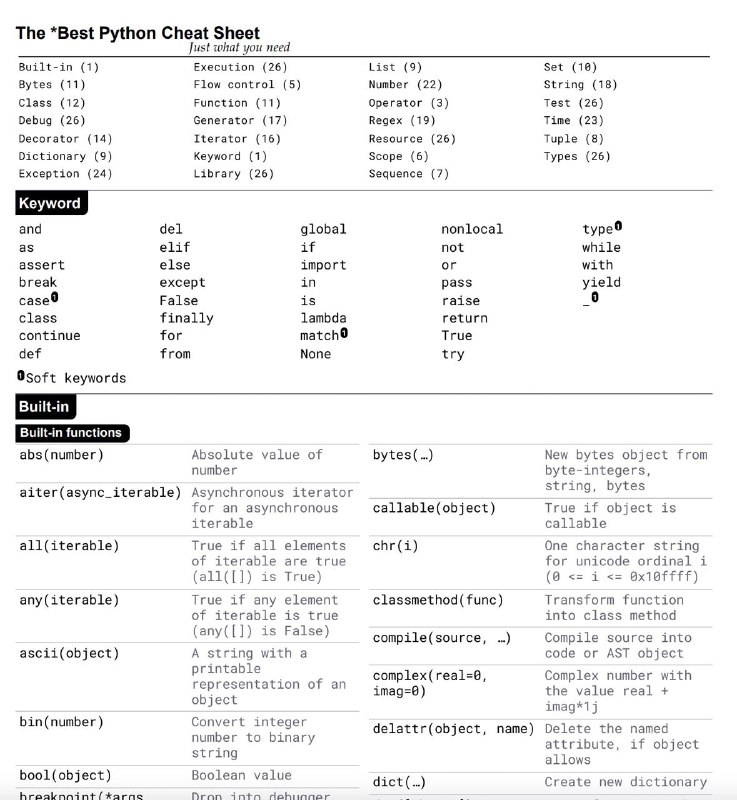 The *Best Python Cheat Sheet
Just what you need

Built-in (1)
Bytes (11)
Class (12)
Debug (26)
Decorator (14)
Dictionary (9)
Exception (24)

Execution (26)
Flow control (5)
Function (11)
Generator (17)
Iterator (16)
Keyword (1)
Library (26)

List (9)
Number (22)
Operator (3)
Regex (19)
Resource (26)
Scope (6)
Sequence (7)

Set (10)
String (18)
Test (26)
Time (23)
Tuple (8)
Types (26)

Keyword

and
as
assert
break
case❶
class
continue
def

del
elif
else
except
False
finally
for
from

global
if
import
in
is
lambda
match❶
None

nonlocal
not
or
pass
raise
return
True
try

type❶
while
with
yield
_❶

❶Soft keywords

Built-in

Built-in functions

| | |
|---|---|
| abs(number) | Absolute value of number |
| aiter(async_iterable) | Asynchronous iterator for an asynchronous iterable |
| all(iterable) | True if all elements of iterable are true (all([]) is True) |
| any(iterable) | True if any element of iterable is true (any([]) is False) |
| ascii(object) | A string with a printable representation of an object |
| bin(number) | Convert integer number to binary string |
| bool(object) | Boolean value |
| breakpoint(*args | Drop into debugger |

| | |
|---|---|
| bytes(…) | New bytes object from byte-integers, string, bytes |
| callable(object) | True if object is callable |
| chr(i) | One character string for unicode ordinal i (0 <= i <= 0x10ffff) |
| classmethod(func) | Transform function into class method |
| compile(source, …) | Compile source into code or AST object |
| complex(real=0, imag=0) | Complex number with the value real + imag*1j |
| delattr(object, name) | Delete the named attribute, if object allows |
| dict(…) | Create new dictionary |